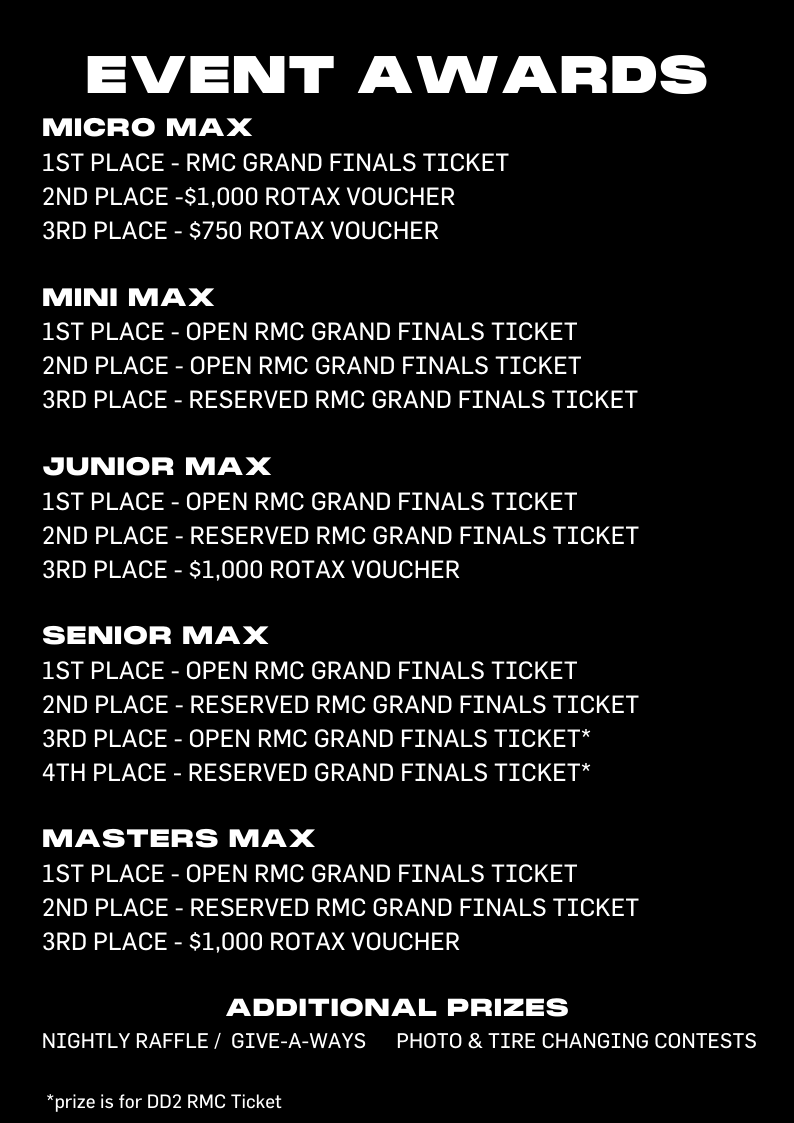 EVENT AWARDS

MICRO MAX
1ST PLACE - RMC GRAND FINALS TICKET
2ND PLACE -$1,000 ROTAX VOUCHER
3RD PLACE - $750 ROTAX VOUCHER

MINI MAX
1ST PLACE - OPEN RMC GRAND FINALS TICKET
2ND PLACE - OPEN RMC GRAND FINALS TICKET
3RD PLACE - RESERVED RMC GRAND FINALS TICKET

JUNIOR MAX
1ST PLACE - OPEN RMC GRAND FINALS TICKET
2ND PLACE - RESERVED RMC GRAND FINALS TICKET
3RD PLACE - $1,000 ROTAX VOUCHER

SENIOR MAX
1ST PLACE - OPEN RMC GRAND FINALS TICKET
2ND PLACE - RESERVED RMC GRAND FINALS TICKET
3RD PLACE - OPEN RMC GRAND FINALS TICKET*
4TH PLACE - RESERVED GRAND FINALS TICKET*

MASTERS MAX
1ST PLACE - OPEN RMC GRAND FINALS TICKET
2ND PLACE - RESERVED RMC GRAND FINALS TICKET
3RD PLACE - $1,000 ROTAX VOUCHER

ADDITIONAL PRIZES
NIGHTLY RAFFLE / GIVE-A-WAYS PHOTO & TIRE CHANGING CONTESTS

*prize is for DD2 RMC Ticket